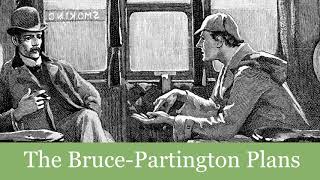 SMOKING

The Bruce-Partington Plans